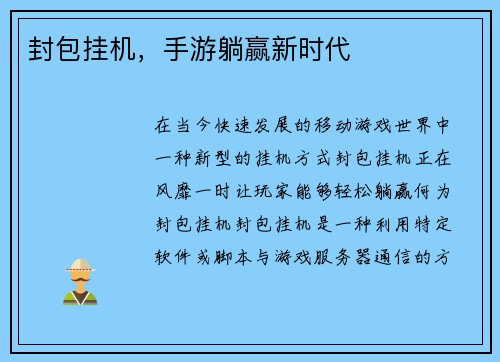 封包挂机，手游躺赢新时代

在当今快速发展的移动游戏世界中一种新型的挂机方式封包挂机正在风靡一时让玩家能够轻松躺赢何为封包挂机封包挂机是一种利用特定软件或脚本与游戏服务器通信的方